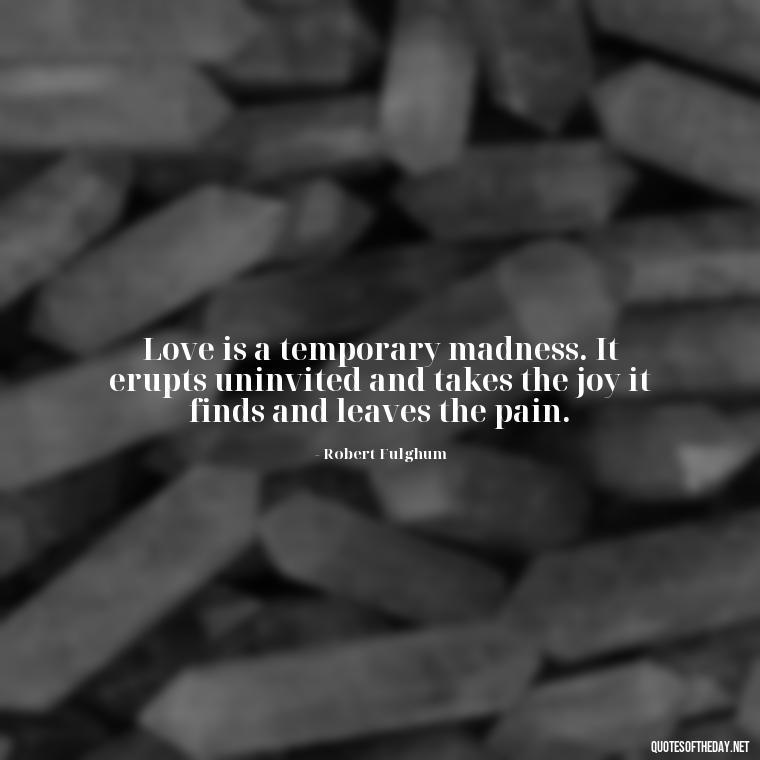 Love is a temporary madness. It erupts uninvited and takes the joy it finds and leaves the pain.

- Robert Fulghum

QUOTESOFTHEDAY.NET